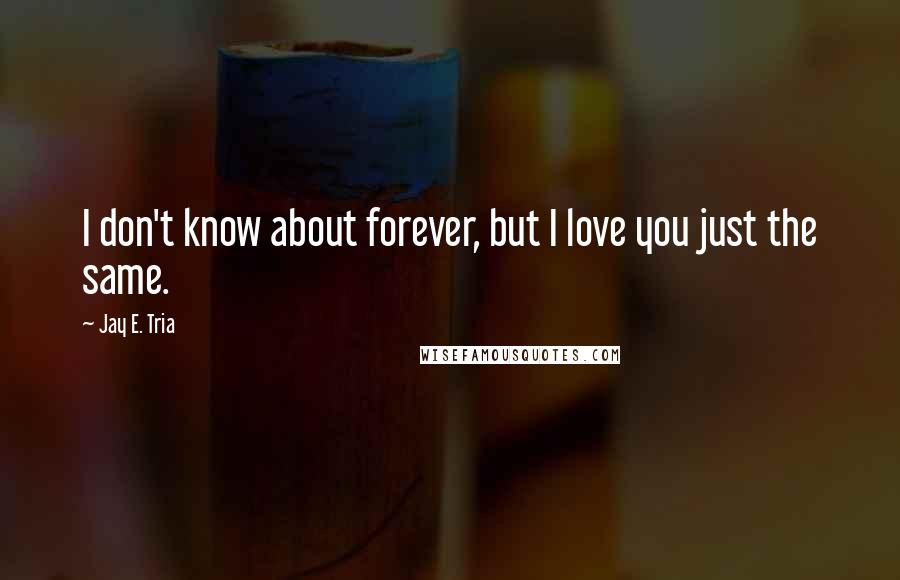 I don't know about forever, but I love you just the same.

~ Jay E. Tria

WISEFAMOUSQUOTES.COM